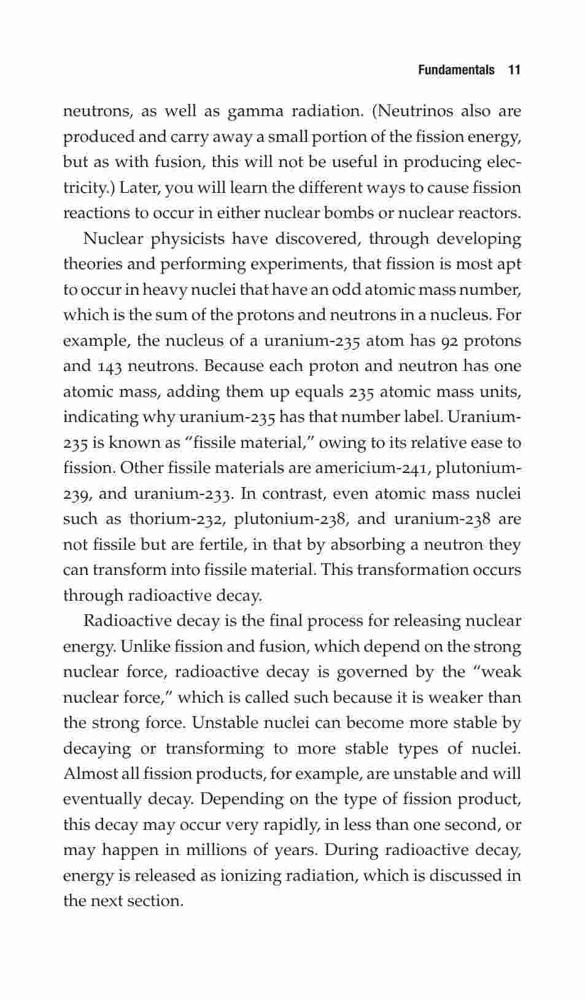 Fundamentals 11

neutrons, as well as gamma radiation. (Neutrinos also are produced and carry away a small portion of the fission energy, but as with fusion, this will not be useful in producing electricity.) Later, you will learn the different ways to cause fission reactions to occur in either nuclear bombs or nuclear reactors.

Nuclear physicists have discovered, through developing theories and performing experiments, that fission is most apt to occur in heavy nuclei that have an odd atomic mass number, which is the sum of the protons and neutrons in a nucleus. For example, the nucleus of a uranium-235 atom has 92 protons and 143 neutrons. Because each proton and neutron has one atomic mass, adding them up equals 235 atomic mass units, indicating why uranium-235 has that number label. Uranium-235 is known as "fissile material," owing to its relative ease to fission. Other fissile materials are americium-241, plutonium-239, and uranium-233. In contrast, even atomic mass nuclei such as thorium-232, plutonium-238, and uranium-238 are not fissile but are fertile, in that by absorbing a neutron they can transform into fissile material. This transformation occurs through radioactive decay.

Radioactive decay is the final process for releasing nuclear energy. Unlike fission and fusion, which depend on the strong nuclear force, radioactive decay is governed by the "weak nuclear force," which is called such because it is weaker than the strong force. Unstable nuclei can become more stable by decaying or transforming to more stable types of nuclei. Almost all fission products, for example, are unstable and will eventually decay. Depending on the type of fission product, this decay may occur very rapidly, in less than one second, or may happen in millions of years. During radioactive decay, energy is released as ionizing radiation, which is discussed in the next section.